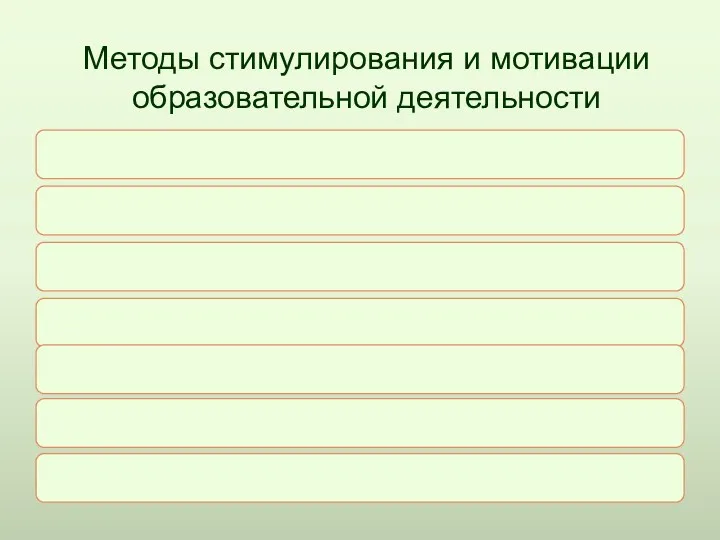 Методы стимулирования и мотивации образовательной деятельности